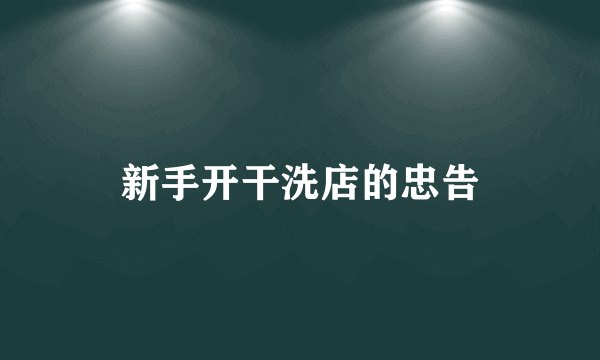 新手开干洗店的忠告